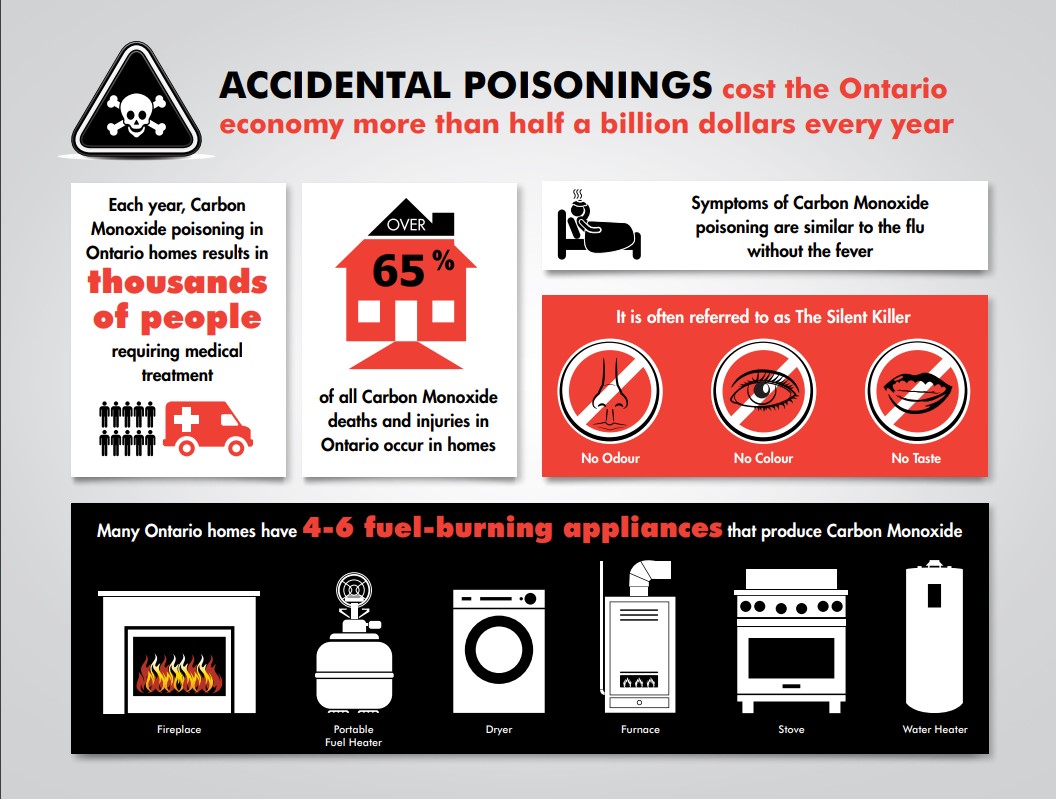 ACCIDENTAL POISONINGS cost the Ontario economy more than half a billion dollars every year

Each year, Carbon Monoxide poisoning in Ontario homes results in thousands of people requiring medical treatment

OVER 65 %

of all Carbon Monoxide deaths and injuries in Ontario occur in homes

Symptoms of Carbon Monoxide poisoning are similar to the flu without the fever

It is often referred to as The Silent Killer

No Odour

No Colour

No Taste

Many Ontario homes have 4-6 fuel-burning appliances that produce Carbon Monoxide

Fireplace

Portable Fuel Heater

Dryer

Furnace

Stove

Water Heater